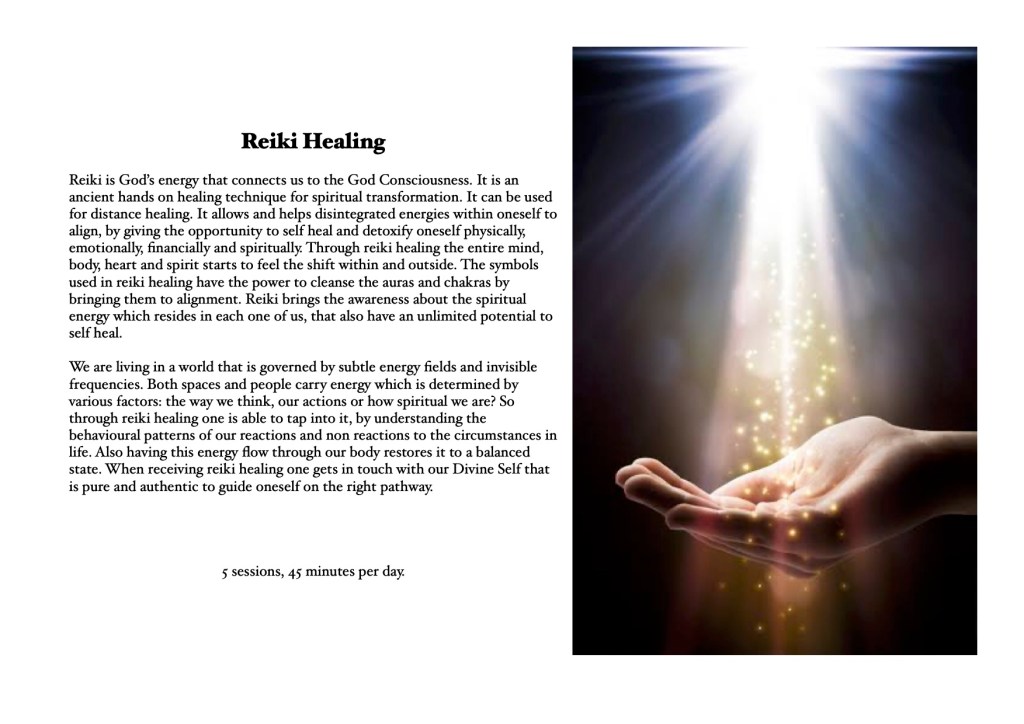 Reiki Healing

Reiki is God's energy that connects us to the God Consciousness. It is an ancient hands on healing technique for spiritual transformation. It can be used for distance healing. It allows and helps disintegrated energies within oneself to align, by giving the opportunity to self heal and detoxify oneself physically, emotionally, financially and spiritually. Through reiki healing the entire mind, body, heart and spirit starts to feel the shift within and outside. The symbols used in reiki healing have the power to cleanse the auras and chakras by bringing them to alignment. Reiki brings the awareness about the spiritual energy which resides in each one of us, that also have an unlimited potential to self heal.

We are living in a world that is governed by subtle energy fields and invisible frequencies. Both spaces and people carry energy which is determined by various factors: the way we think, our actions or how spiritual we are? So through reiki healing one is able to tap into it, by understanding the behavioural patterns of our reactions and non reactions to the circumstances in life. Also having this energy flow through our body restores it to a balanced state. When receiving reiki healing one gets in touch with our Divine Self that is pure and authentic to guide oneself on the right pathway.

5 sessions, 45 minutes per day.